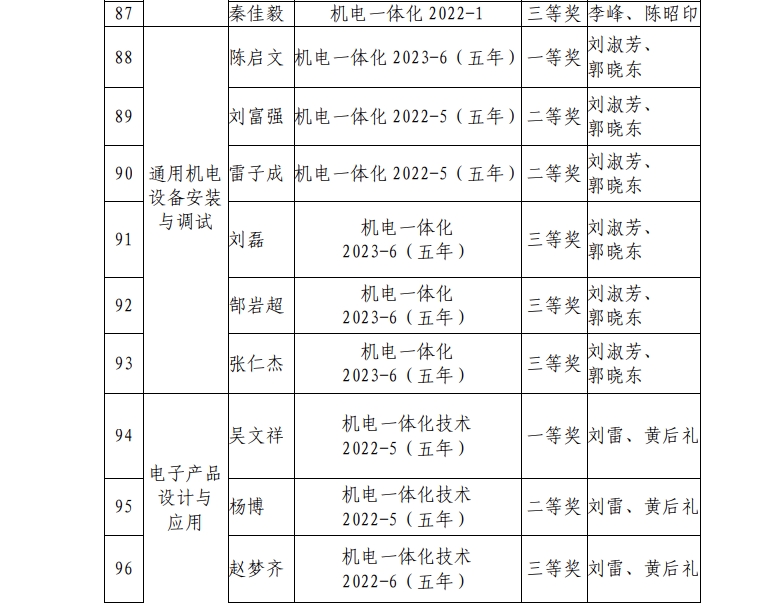 | 87 | | 秦佳毅 | 机电一体化 2022-1 | 三等奖 | 李峰、陈昭印 |
|---|---|---|---|---|---|
| 88 | 通用机电设备安装与调试 | 陈启文 | 机电一体化 2023-6（五年） | 一等奖 | 刘淑芳、郭晓东 |
| 89 | | 刘富强 | 机电一体化 2022-5（五年） | 二等奖 | 刘淑芳、郭晓东 |
| 90 | | 雷子成 | 机电一体化 2022-5（五年） | 二等奖 | 刘淑芳、郭晓东 |
| 91 | | 刘磊 | 机电一体化 2023-6（五年） | 三等奖 | 刘淑芳、郭晓东 |
| 92 | | 郜岩超 | 机电一体化 2023-6（五年） | 三等奖 | 刘淑芳、郭晓东 |
| 93 | | 张仁杰 | 机电一体化 2023-6（五年） | 三等奖 | 刘淑芳、郭晓东 |
| 94 | 电子产品设计与应用 | 吴文祥 | 机电一体化技术 2022-5（五年） | 一等奖 | 刘雷、黄后礼 |
| 95 | | 杨博 | 机电一体化技术 2022-5（五年） | 二等奖 | 刘雷、黄后礼 |
| 96 | | 赵梦齐 | 机电一体化技术 2022-6（五年） | 三等奖 | 刘雷、黄后礼 |